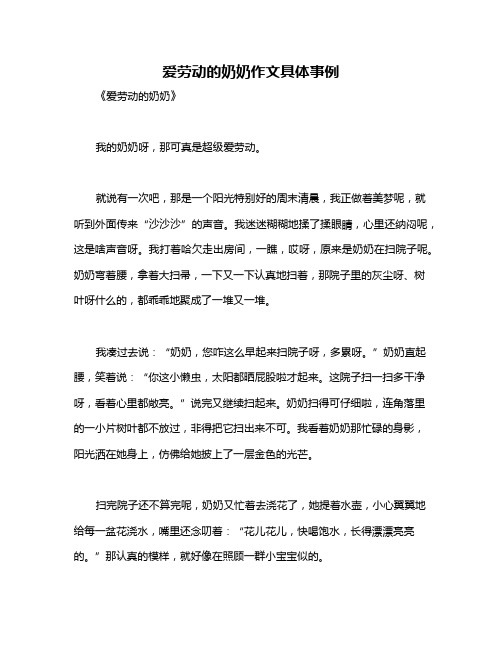 爱劳动的奶奶作文具体事例

《爱劳动的奶奶》

我的奶奶呀，那可真是超级爱劳动。

就说有一次吧，那是一个阳光特别好的周末清晨，我正做着美梦呢，就听到外面传来“沙沙沙”的声音。我迷迷糊糊地揉了揉眼睛，心里还纳闷呢，这是啥声音呀。我打着哈欠走出房间，一瞧，哎呀，原来是奶奶在扫院子呢。奶奶弯着腰，拿着大扫帚，一下又一下认真地扫着，那院子里的灰尘呀、树叶呀什么的，都乖乖地聚成了一堆又一堆。

我凑过去说：“奶奶，您咋这么早起来扫院子呀，多累呀。”奶奶直起腰，笑着说：“你这小懒虫，太阳都晒屁股啦才起来。这院子扫一扫多干净呀，看着心里都敞亮。”说完又继续扫起来。奶奶扫得可仔细啦，连角落里的一小片树叶都不放过，非得把它扫出来不可。我看着奶奶那忙碌的身影，阳光洒在她身上，仿佛给她披上了一层金色的光芒。

扫完院子还不算完呢，奶奶又忙着去浇花了，她提着水壶，小心翼翼地给每一盆花浇水，嘴里还念叨着：“花儿花儿，快喝饱水，长得漂漂亮亮的。”那认真的模样，就好像在照顾一群小宝宝似的。